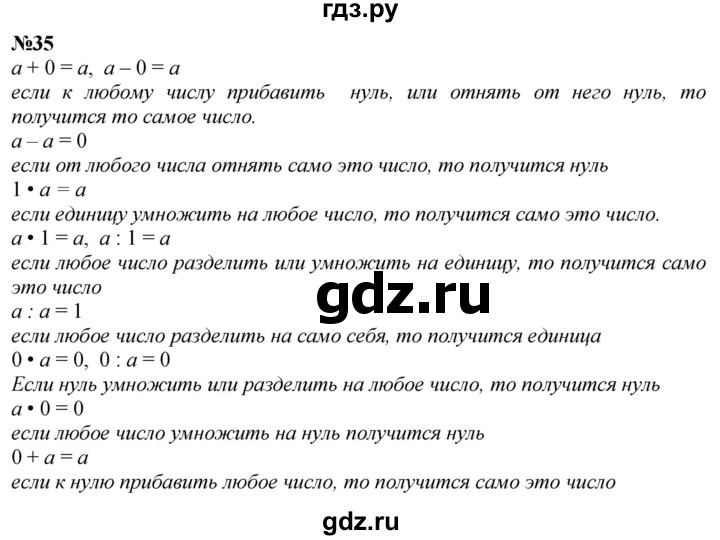 гдз.ру

№35
$a + 0 = a$, $a - 0 = a$
если к любому числу прибавить нуль, или отнять от него нуль, то получится то самое число.
$a - a = 0$
если от любого числа отнять само это число, то получится нуль
$1 \cdot a = a$
если единицу умножить на любое число, то получится само это число.
$a \cdot 1 = a$, $a : 1 = a$
если любое число разделить или умножить на единицу, то получится само это число
gdz.ru
$a : a = 1$
если любое число разделить на само себя, то получится единица
$0 \cdot a = 0$, $0 : a = 0$
Если нуль умножить или разделить на любое число, то получится нуль
$a \cdot 0 = 0$
если любое число умножить на нуль получится нуль
$0 + a = a$
если к нулю прибавить любое число, то получится само это число

gdz.ru